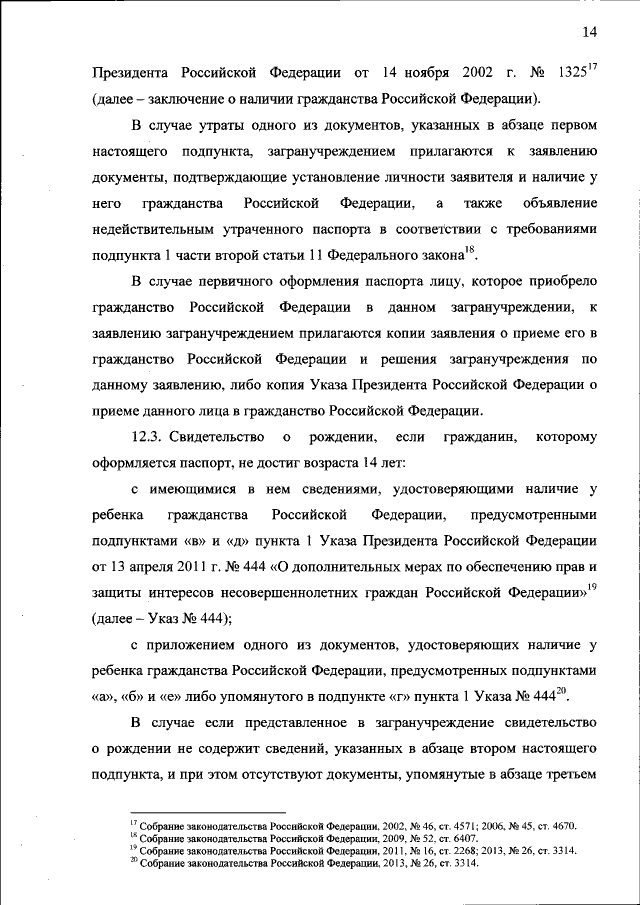 14

Президента Российской Федерации от 14 ноября 2002 г. № 1325$^{17}$ (далее – заключение о наличии гражданства Российской Федерации).

В случае утраты одного из документов, указанных в абзаце первом настоящего подпункта, загранучреждением прилагаются к заявлению документы, подтверждающие установление личности заявителя и наличие у него гражданства Российской Федерации, а также объявление недействительным утраченного паспорта в соответствии с требованиями подпункта 1 части второй статьи 11 Федерального закона$^{18}$.

В случае первичного оформления паспорта лицу, которое приобрело гражданство Российской Федерации в данном загранучреждении, к заявлению загранучреждением прилагаются копии заявления о приеме его в гражданство Российской Федерации и решения загранучреждения по данному заявлению, либо копия Указа Президента Российской Федерации о приеме данного лица в гражданство Российской Федерации.

12.3. Свидетельство о рождении, если гражданин, которому оформляется паспорт, не достиг возраста 14 лет:

с имеющимися в нем сведениями, удостоверяющими наличие у ребенка гражданства Российской Федерации, предусмотренными подпунктами «в» и «д» пункта 1 Указа Президента Российской Федерации от 13 апреля 2011 г. № 444 «О дополнительных мерах по обеспечению прав и защиты интересов несовершеннолетних граждан Российской Федерации»$^{19}$ (далее – Указ № 444);

с приложением одного из документов, удостоверяющих наличие у ребенка гражданства Российской Федерации, предусмотренных подпунктами «а», «б» и «е» либо упомянутого в подпункте «г» пункта 1 Указа № 444$^{20}$.

В случае если представленное в загранучреждение свидетельство о рождении не содержит сведений, указанных в абзаце втором настоящего подпункта, и при этом отсутствуют документы, упомянутые в абзаце третьем

$^{17}$ Собрание законодательства Российской Федерации, 2002, № 46, ст. 4571; 2006, № 45, ст. 4670.
$^{18}$ Собрание законодательства Российской Федерации, 2009, № 52, ст. 6407.
$^{19}$ Собрание законодательства Российской Федерации, 2011, № 16, ст. 2268; 2013, № 26, ст. 3314.
$^{20}$ Собрание законодательства Российской Федерации, 2013, № 26, ст. 3314.